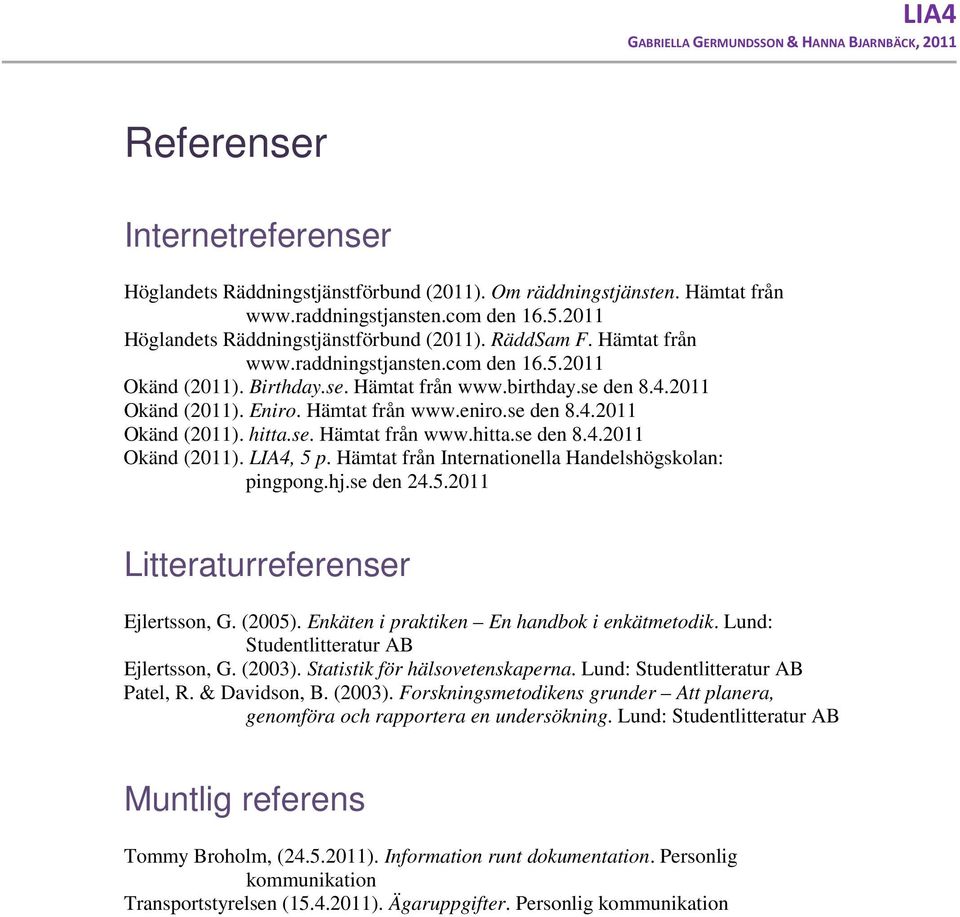 LIA4
GABRIELLA GERMUNDSSON & HANNA BJARNBÄCK, 2011

Referenser

Internetreferenser

Höglandets Räddningstjänstförbund (2011). Om räddningstjänsten. Hämtat från www.raddningstjansten.com den 16.5.2011
Höglandets Räddningstjänstförbund (2011). RäddSam F. Hämtat från www.raddningstjansten.com den 16.5.2011
Okänd (2011). Birthday.se. Hämtat från www.birthday.se den 8.4.2011
Okänd (2011). Eniro. Hämtat från www.eniro.se den 8.4.2011
Okänd (2011). hitta.se. Hämtat från www.hitta.se den 8.4.2011
Okänd (2011). LIA4, 5 p. Hämtat från Internationella Handelshögskolan: pingpong.hj.se den 24.5.2011

Litteraturreferenser

Ejlertsson, G. (2005). Enkäten i praktiken – En handbok i enkätmetodik. Lund: Studentlitteratur AB
Ejlertsson, G. (2003). Statistik för hälsovetenskaperna. Lund: Studentlitteratur AB
Patel, R. & Davidson, B. (2003). Forskningsmetodikens grunder – Att planera, genomföra och rapportera en undersökning. Lund: Studentlitteratur AB

Muntlig referens

Tommy Broholm, (24.5.2011). Information runt dokumentation. Personlig kommunikation
Transportstyrelsen (15.4.2011). Ägaruppgifter. Personlig kommunikation